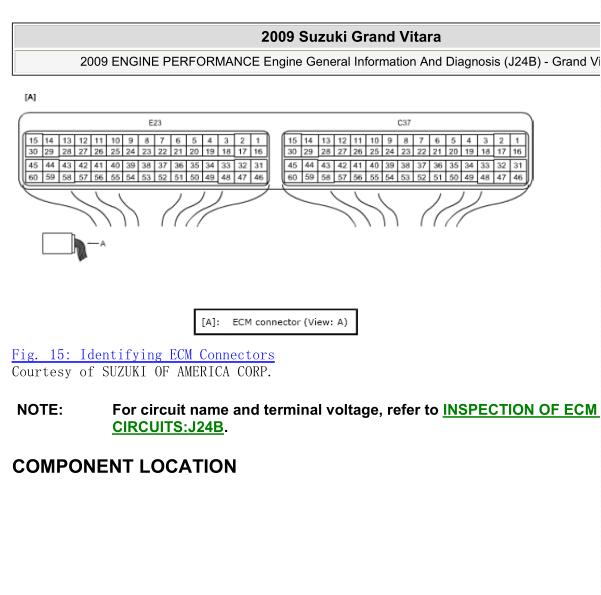 2009 Suzuki Grand Vitara

2009 ENGINE PERFORMANCE Engine General Information And Diagnosis (J24B) - Grand Vi

[A]

E23

| 15 | 14 | 13 | 12 | 11 | 10 | 9 | 8 | 7 | 6 | 5 | 4 | 3 | 2 | 1 |
|---|---|---|---|---|---|---|---|---|---|---|---|---|---|---|
| 30 | 29 | 28 | 27 | 26 | 25 | 24 | 23 | 22 | 21 | 20 | 19 | 18 | 17 | 16 |
| 45 | 44 | 43 | 42 | 41 | 40 | 39 | 38 | 37 | 36 | 35 | 34 | 33 | 32 | 31 |
| 60 | 59 | 58 | 57 | 56 | 55 | 54 | 53 | 52 | 51 | 50 | 49 | 48 | 47 | 46 |

C37

| 15 | 14 | 13 | 12 | 11 | 10 | 9 | 8 | 7 | 6 | 5 | 4 | 3 | 2 | 1 |
|---|---|---|---|---|---|---|---|---|---|---|---|---|---|---|
| 30 | 29 | 28 | 27 | 26 | 25 | 24 | 23 | 22 | 21 | 20 | 19 | 18 | 17 | 16 |
| 45 | 44 | 43 | 42 | 41 | 40 | 39 | 38 | 37 | 36 | 35 | 34 | 33 | 32 | 31 |
| 60 | 59 | 58 | 57 | 56 | 55 | 54 | 53 | 52 | 51 | 50 | 49 | 48 | 47 | 46 |

A

[A]: ECM connector (View: A)

Fig. 15: Identifying ECM Connectors
Courtesy of SUZUKI OF AMERICA CORP.

NOTE: For circuit name and terminal voltage, refer to INSPECTION OF ECM CIRCUITS:J24B.

COMPONENT LOCATION